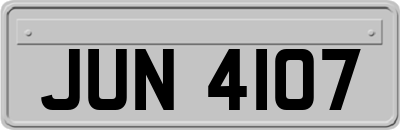 JUN 4107